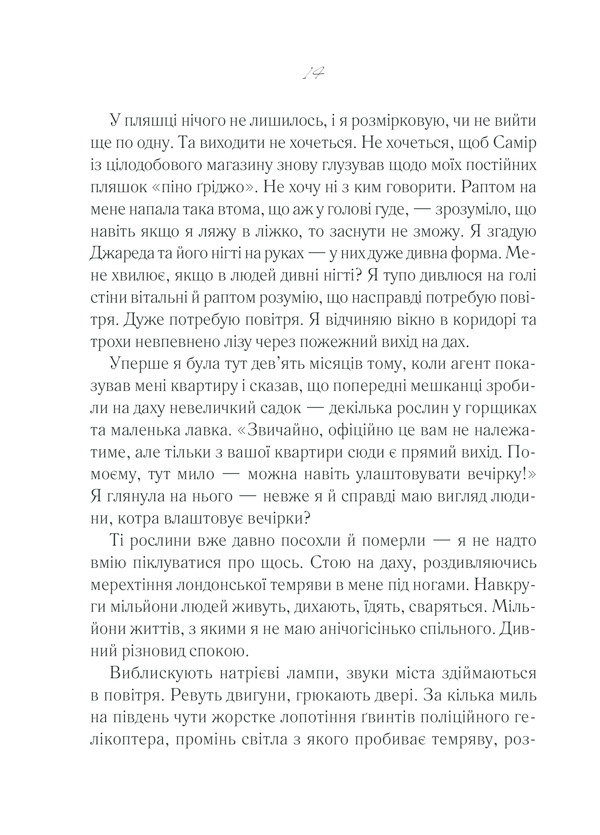 14

У пляшці нічого не лишилось, і я розмірковую, чи не вийти ще по одну. Та виходити не хочеться. Не хочеться, щоб Самір із цілодобового магазину знову глузував щодо моїх постійних пляшок «піно ґріджо». Не хочу ні з ким говорити. Раптом на мене напала така втома, що аж у голові гуде, — зрозуміло, що навіть якщо я ляжу в ліжко, то заснути не зможу. Я згадую Джареда та його нігті на руках — у них дуже дивна форма. Мене хвилює, якщо в людей дивні нігті? Я тупо дивлюся на голі стіни вітальні й раптом розумію, що насправді потребую повітря. Дуже потребую повітря. Я відчиняю вікно в коридорі та трохи невпевнено лізу через пожежний вихід на дах.

Уперше я була тут дев'ять місяців тому, коли агент показував мені квартиру і сказав, що попередні мешканці зробили на даху невеличкий садок — декілька рослин у горщиках та маленька лавка. «Звичайно, офіційно це вам не належатиме, але тільки з вашої квартири сюди є прямий вихід. Помоєму, тут мило — можна навіть улаштовувати вечірку!» Я глянула на нього — невже я й справді маю вигляд людини, котра влаштовує вечірки?

Ті рослини вже давно посохли й померли — я не надто вмію піклуватися про щось. Стою на даху, роздивляючись мерехтіння лондонської темряви в мене під ногами. Навкруги мільйони людей живуть, дихають, їдять, сваряться. Мільйони життів, з якими я не маю анічогісінько спільного. Дивний різновид спокою.

Виблискують натрієві лампи, звуки міста здіймаються в повітря. Ревуть двигуни, грюкають двері. За кілька миль на південь чути жорстке лопотіння ґвинтів поліційного гелікоптера, промінь світла з якого пробиває темряву, роз-